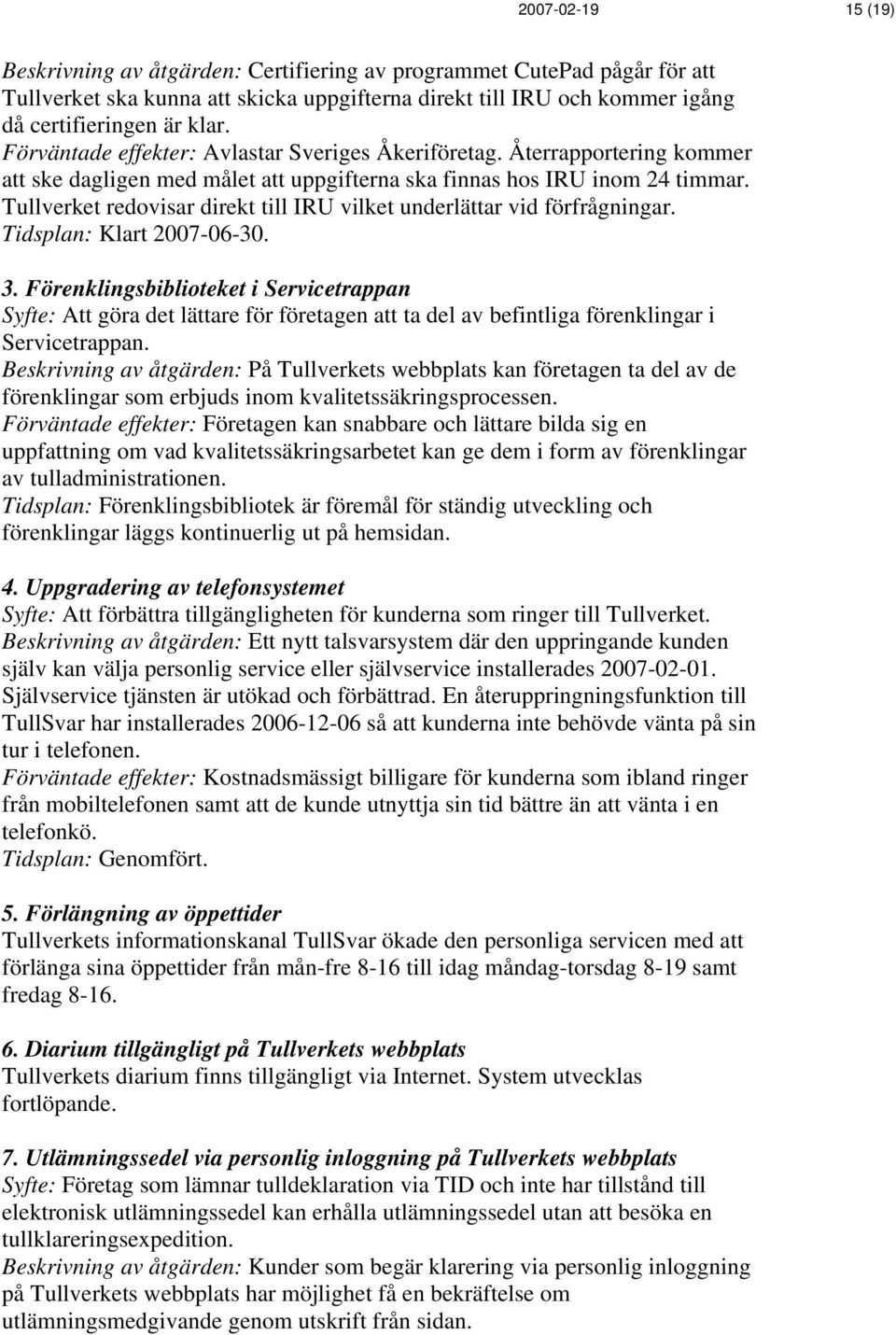 2007-02-19 15 (19)

Beskrivning av åtgärden: Certifiering av programmet CutePad pågår för att Tullverket ska kunna att skicka uppgifterna direkt till IRU och kommer igång då certifieringen är klar.
Förväntade effekter: Avlastar Sveriges Åkeriföretag. Återrapportering kommer att ske dagligen med målet att uppgifterna ska finnas hos IRU inom 24 timmar. Tullverket redovisar direkt till IRU vilket underlättar vid förfrågningar.
Tidsplan: Klart 2007-06-30.

3. Förenklingsbiblioteket i Servicetrappan
Syfte: Att göra det lättare för företagen att ta del av befintliga förenklingar i Servicetrappan.
Beskrivning av åtgärden: På Tullverkets webbplats kan företagen ta del av de förenklingar som erbjuds inom kvalitetssäkringsprocessen.
Förväntade effekter: Företagen kan snabbare och lättare bilda sig en uppfattning om vad kvalitetssäkringsarbetet kan ge dem i form av förenklingar av tulladministrationen.
Tidsplan: Förenklingsbibliotek är föremål för ständig utveckling och förenklingar läggs kontinuerlig ut på hemsidan.

4. Uppgradering av telefonsystemet
Syfte: Att förbättra tillgängligheten för kunderna som ringer till Tullverket.
Beskrivning av åtgärden: Ett nytt talsvarsystem där den uppringande kunden själv kan välja personlig service eller självservice installerades 2007-02-01. Självservice tjänsten är utökad och förbättrad. En återuppringningsfunktion till TullSvar har installerades 2006-12-06 så att kunderna inte behövde vänta på sin tur i telefonen.
Förväntade effekter: Kostnadsmässigt billigare för kunderna som ibland ringer från mobiltelefonen samt att de kunde utnyttja sin tid bättre än att vänta i en telefonkö.
Tidsplan: Genomfört.

5. Förlängning av öppettider
Tullverkets informationskanal TullSvar ökade den personliga servicen med att förlänga sina öppettider från mån-fre 8-16 till idag måndag-torsdag 8-19 samt fredag 8-16.

6. Diarium tillgängligt på Tullverkets webbplats
Tullverkets diarium finns tillgängligt via Internet. System utvecklas fortlöpande.

7. Utlämningssedel via personlig inloggning på Tullverkets webbplats
Syfte: Företag som lämnar tulldeklaration via TID och inte har tillstånd till elektronisk utlämningssedel kan erhålla utlämningssedel utan att besöka en tullklareringsexpedition.
Beskrivning av åtgärden: Kunder som begär klarering via personlig inloggning på Tullverkets webbplats har möjlighet få en bekräftelse om utlämningsmedgivande genom utskrift från sidan.